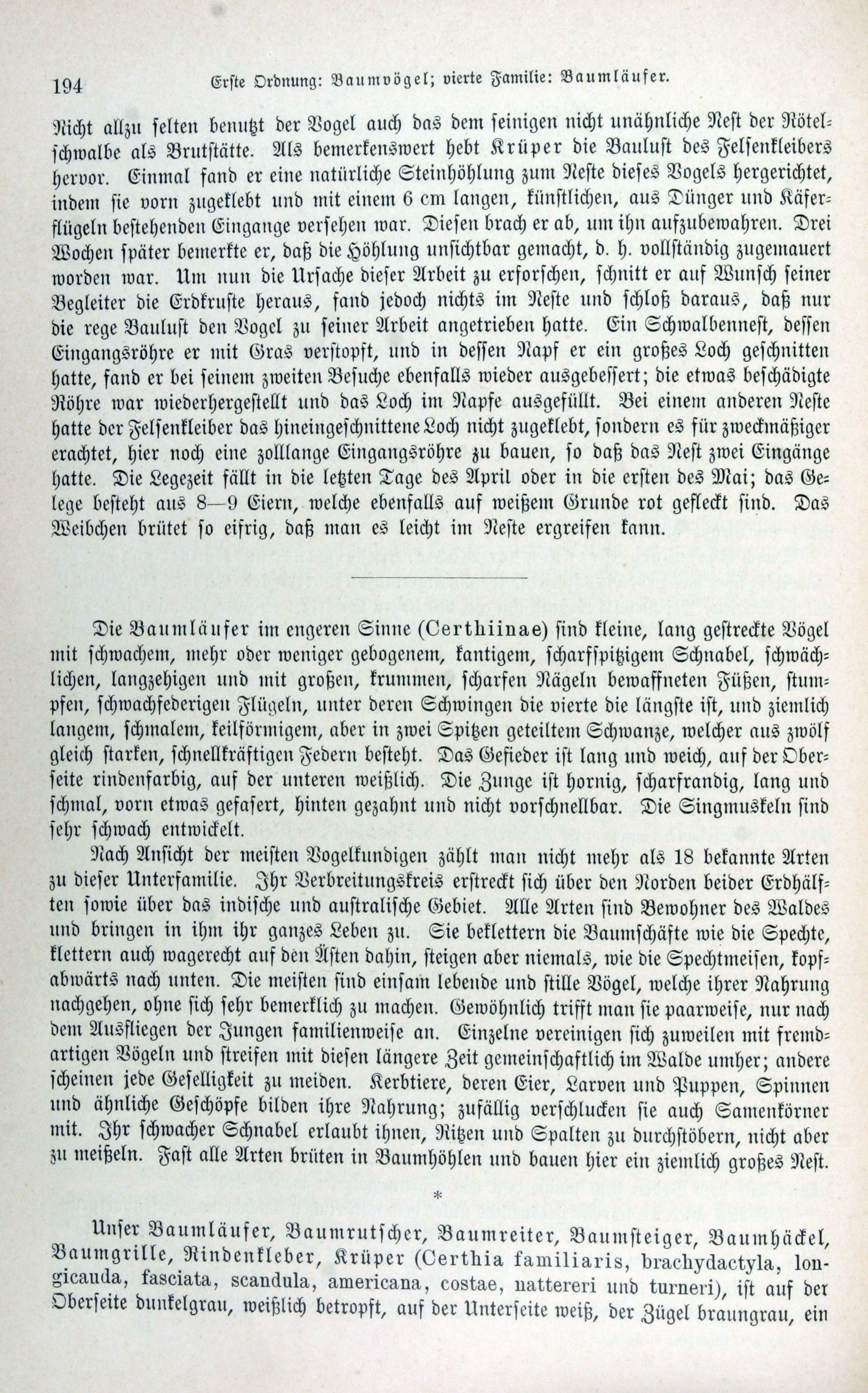 194 Erste Ordnung: Baumvögel; vierte Familie: Baumläufer.

Nicht allzu selten benutzt der Vogel auch das dem seinigen nicht unähnliche Nest der Rötelschwalbe als Brutstätte. Als bemerkenswert hebt Krüper die Baulust des Felsenkleibers hervor. Einmal fand er eine natürliche Steinhöhlung zum Neste dieses Vogels hergerichtet, indem sie vorn zugeklebt und mit einem 6 cm langen, künstlichen, aus Dünger und Käferflügeln bestehenden Eingange versehen war. Diesen brach er ab, um ihn aufzubewahren. Drei Wochen später bemerkte er, daß die Höhlung unsichtbar gemacht, d. h. vollständig zugemauert worden war. Um nun die Ursache dieser Arbeit zu erforschen, schnitt er auf Wunsch seiner Begleiter die Erdkruste heraus, fand jedoch nichts im Neste und schloß daraus, daß nur die rege Baulust den Vogel zu seiner Arbeit angetrieben hatte. Ein Schwalbennest, dessen Eingangsröhre er mit Gras verstopft, und in dessen Napf er ein großes Loch geschnitten hatte, fand er bei seinem zweiten Besuche ebenfalls wieder ausgebessert; die etwas beschädigte Röhre war wiederhergestellt und das Loch im Napfe ausgefüllt. Bei einem anderen Neste hatte der Felsenkleiber das hineingeschnittene Loch nicht zugeklebt, sondern es für zweckmäßiger erachtet, hier noch eine zolllange Eingangsröhre zu bauen, so daß das Nest zwei Eingänge hatte. Die Legezeit fällt in die letzten Tage des April oder in die ersten des Mai; das Gelege besteht aus 8—9 Eiern, welche ebenfalls auf weißem Grunde rot gefleckt sind. Das Weibchen brütet so eifrig, daß man es leicht im Neste ergreifen kann.

Die Baumläufer im engeren Sinne (Certhiinae) sind kleine, lang gestreckte Vögel mit schwachem, mehr oder weniger gebogenem, kantigem, scharfspitzigem Schnabel, schwächlichen, langzehigen und mit großen, krummen, scharfen Nägeln bewaffneten Füßen, stumpfen, schwachfederigen Flügeln, unter deren Schwingen die vierte die längste ist, und ziemlich langem, schmalem, keilförmigem, aber in zwei Spitzen geteiltem Schwanze, welcher aus zwölf gleich starken, schnellkräftigen Federn besteht. Das Gefieder ist lang und weich, auf der Oberseite rindenfarbig, auf der unteren weißlich. Die Zunge ist hornig, scharfrandig, lang und schmal, vorn etwas gefasert, hinten gezahnt und nicht vorschnellbar. Die Singmuskeln sind sehr schwach entwickelt.

Nach Ansicht der meisten Vogelkundigen zählt man nicht mehr als 18 bekannte Arten zu dieser Unterfamilie. Ihr Verbreitungskreis erstreckt sich über den Norden beider Erdhälften sowie über das indische und australische Gebiet. Alle Arten sind Bewohner des Waldes und bringen in ihm ihr ganzes Leben zu. Sie beklettern die Baumschäfte wie die Spechte, klettern auch wagerecht auf den Ästen dahin, steigen aber niemals, wie die Spechtmeisen, kopfabwärts nach unten. Die meisten sind einsam lebende und stille Vögel, welche ihrer Nahrung nachgehen, ohne sich sehr bemerklich zu machen. Gewöhnlich trifft man sie paarweise, nur nach dem Ausfliegen der Jungen familienweise an. Einzelne vereinigen sich zuweilen mit fremdartigen Vögeln und streifen mit diesen längere Zeit gemeinschaftlich im Walde umher; andere scheinen jede Geselligkeit zu meiden. Kerbtiere, deren Eier, Larven und Puppen, Spinnen und ähnliche Geschöpfe bilden ihre Nahrung; zufällig verschlucken sie auch Samenkörner mit. Ihr schwacher Schnabel erlaubt ihnen, Ritzen und Spalten zu durchstöbern, nicht aber zu meißeln. Fast alle Arten brüten in Baumhöhlen und bauen hier ein ziemlich großes Nest.

*

Unser Baumläufer, Baumrutscher, Baumreiter, Baumsteiger, Baumhäckel, Baumgrille, Rindenkleber, Krüper (Certhia familiaris, brachydactyla, longicauda, fasciata, scandula, americana, costae, nattereri und turneri), ist auf der Oberseite dunkelgrau, weißlich betropft, auf der Unterseite weiß, der Zügel braungrau, ein